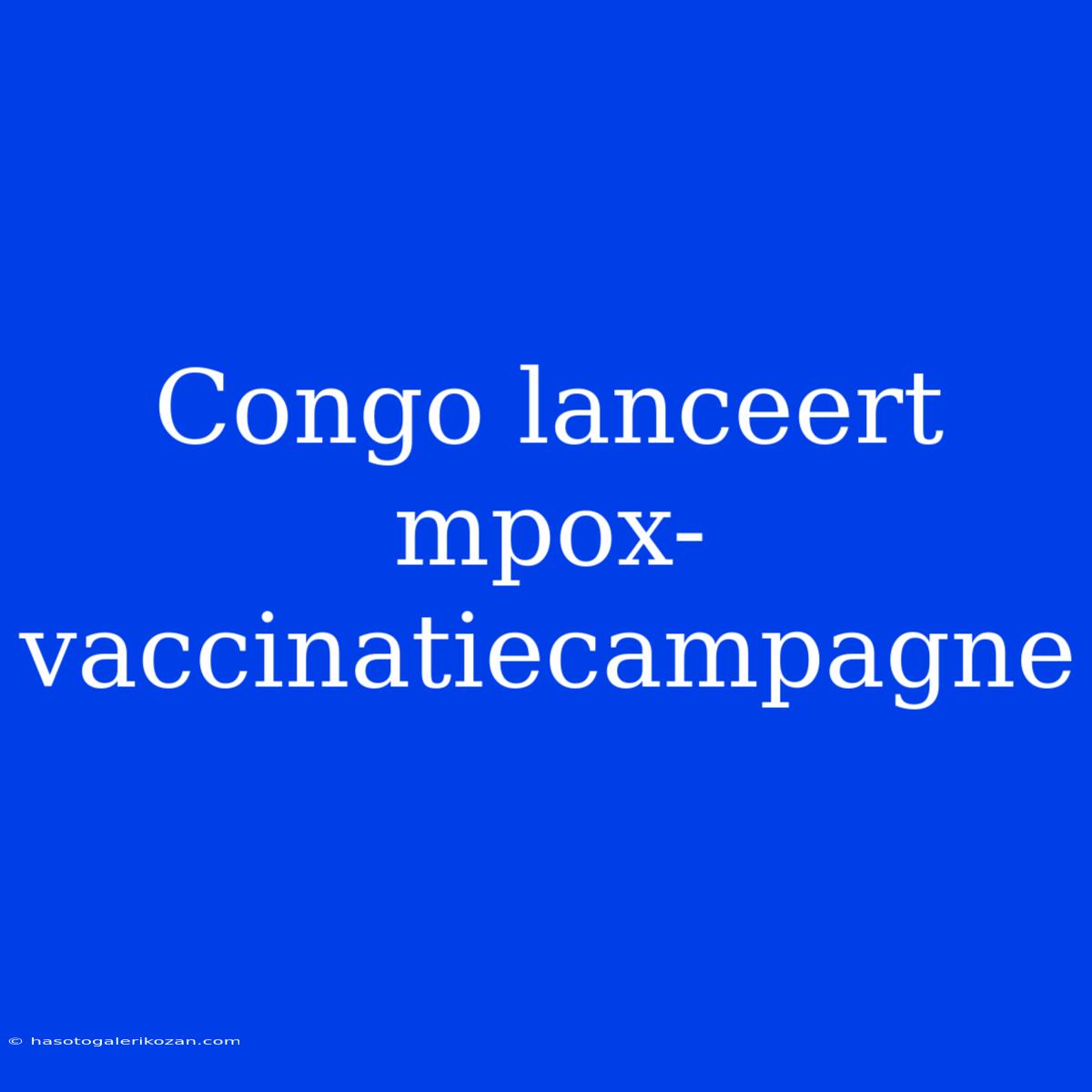 Congo lanceert mpox-vaccinatiecampagne

© hasotogalerikozan.com